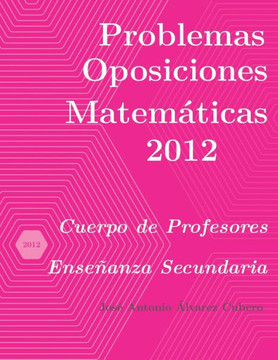 Problemas Oposiciones Matemáticas 2012

2012

Cuerpo de Profesores

Enseñanza Secundaria

José Antonio Álvarez Cubero